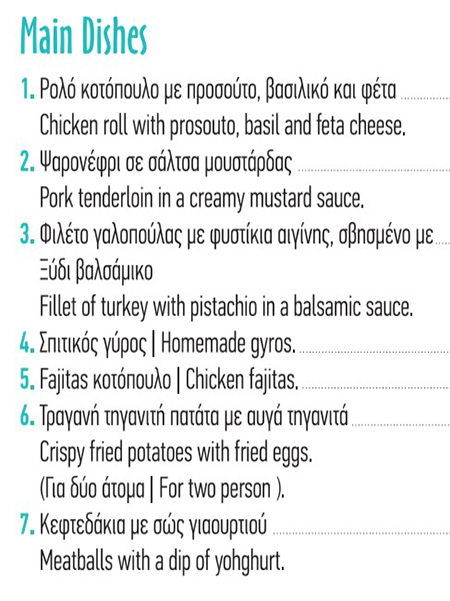 Main Dishes

1. Ρολό κοτόπουλο με προσούτο, βασιλικό και φέτα
Chicken roll with prosouto, basil and feta cheese.

2. Ψαρονέφρι σε σάλτσα μουστάρδας
Pork tenderloin in a creamy mustard sauce.

3. Φιλέτο γαλοπούλας με φυστίκια αιγίνης, σβησμένο με Ξύδι βαλσάμικο
Fillet of turkey with pistachio in a balsamic sauce.

4. Σπιτικός γύρος | Homemade gyros.

5. Fajitas κοτόπουλο | Chicken fajitas.

6. Τραγανή τηγανιτή πατάτα με αυγά τηγανιτά
Crispy fried potatoes with fried eggs.
(Για δύο άτομα | For two person ).

7. Κεφτεδάκια με σώς γιαουρτιού
Meatballs with a dip of yohghurt.